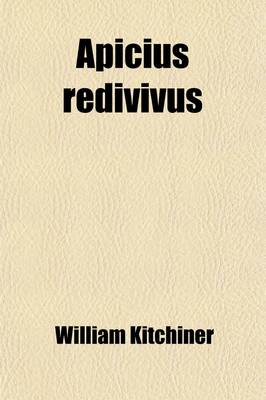 Apicius redivivus

William Kitchiner